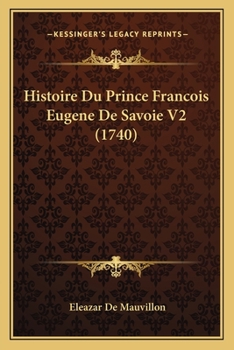 —KESSINGER'S LEGACY REPRINTS—

Histoire Du Prince Francois Eugene De Savoie V2 (1740)

Eleazar De Mauvillon